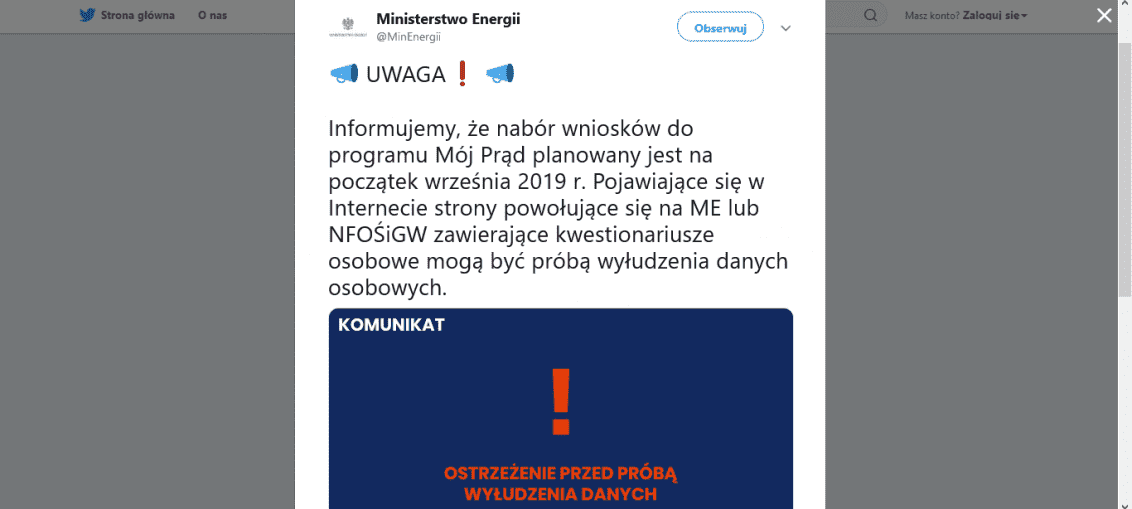 Strona główna O nas

Masz konto? Zaloguj się

Ministerstwo Energii
@MinEnergii

Obserwuj

UWAGA ❗

Informujemy, że nabór wniosków do programu Mój Prąd planowany jest na początek września 2019 r. Pojawiające się w Internecie strony powołujące się na ME lub NFOŚiGW zawierające kwestionariusze osobowe mogą być próbą wyłudzenia danych osobowych.

KOMUNIKAT

!

OSTRZEŻENIE PRZED PRÓBĄ WYŁUDZENIA DANYCH